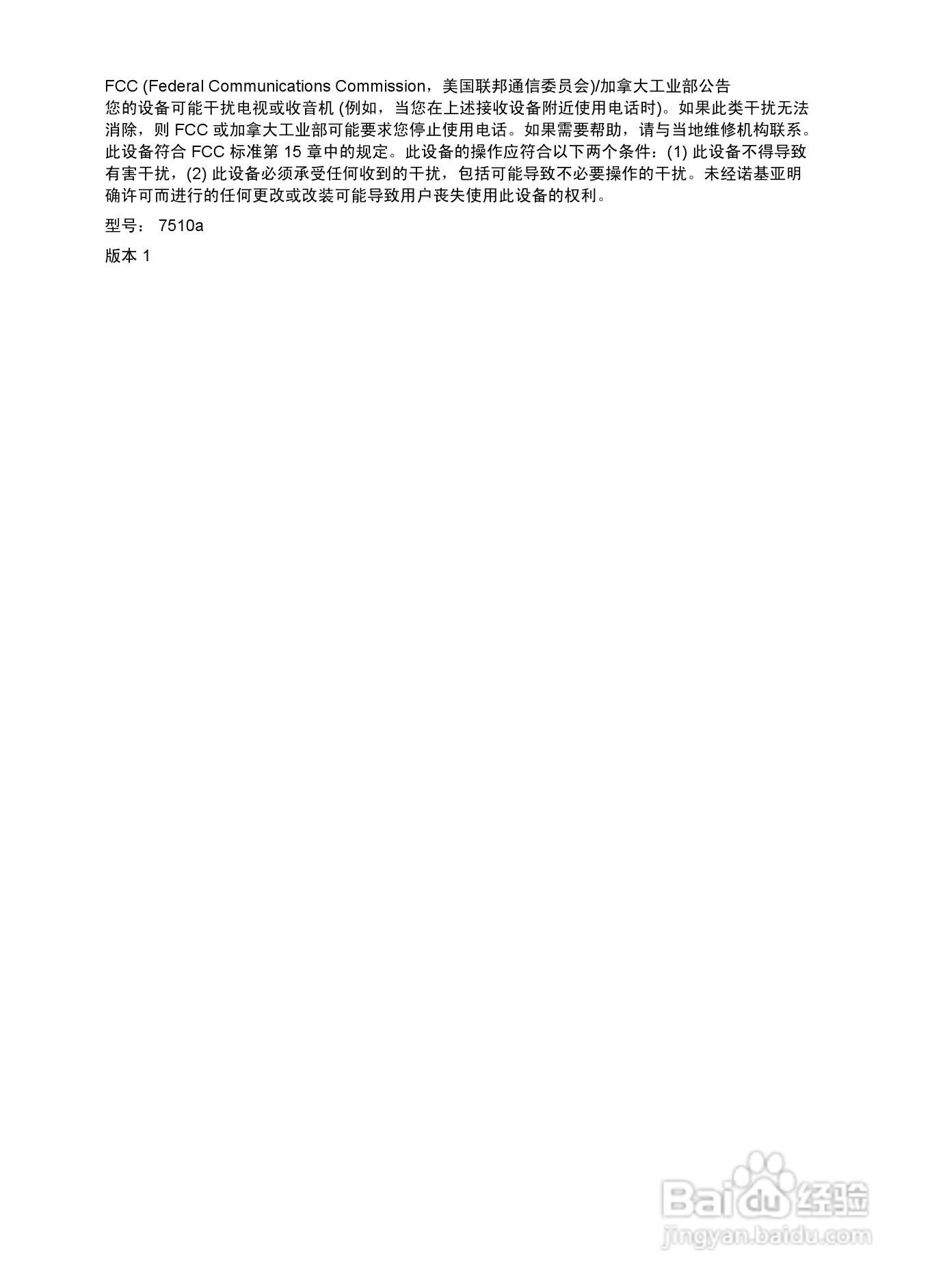 FCC (Federal Communications Commission，美国联邦通信委员会)/加拿大工业部公告

您的设备可能干扰电视或收音机(例如，当您在上述接收设备附近使用电话时)。如果此类干扰无法消除，则FCC或加拿大工业部可能要求您停止使用电话。如果需要帮助，请与当地维修机构联系。此设备符合FCC标准第15章中的规定。此设备的操作应符合以下两个条件：(1)此设备不得导致有害干扰，(2)此设备必须承受任何收到的干扰，包括可能导致不必要操作的干扰。未经诺基亚明确许可而进行的任何更改或改装可能导致用户丧失使用此设备的权利。

型号： 7510a

版本1

Baidu经验
jingyan.baidu.com